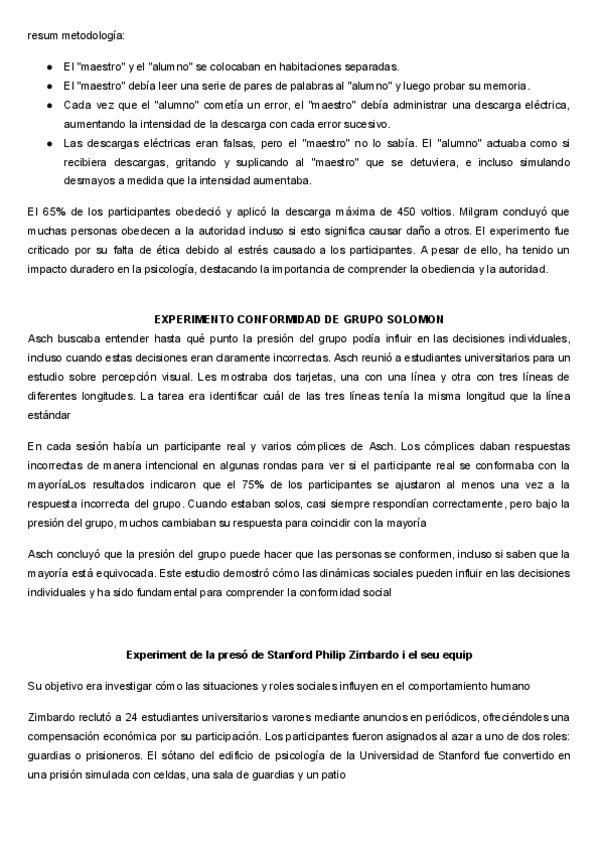 resum metodología:

- El "maestro" y el "alumno" se colocaban en habitaciones separadas.
- El "maestro" debía leer una serie de pares de palabras al "alumno" y luego probar su memoria.
- Cada vez que el "alumno" cometía un error, el "maestro" debía administrar una descarga eléctrica, aumentando la intensidad de la descarga con cada error sucesivo.
- Las descargas eléctricas eran falsas, pero el "maestro" no lo sabía. El "alumno" actuaba como si recibiera descargas, gritando y suplicando al "maestro" que se detuviera, e incluso simulando desmayos a medida que la intensidad aumentaba.

El 65% de los participantes obedeció y aplicó la descarga máxima de 450 voltios. Milgram concluyó que muchas personas obedecen a la autoridad incluso si esto significa causar daño a otros. El experimento fue criticado por su falta de ética debido al estrés causado a los participantes. A pesar de ello, ha tenido un impacto duradero en la psicología, destacando la importancia de comprender la obediencia y la autoridad.

EXPERIMENTO CONFORMIDAD DE GRUPO SOLOMON

Asch buscaba entender hasta qué punto la presión del grupo podía influir en las decisiones individuales, incluso cuando estas decisiones eran claramente incorrectas. Asch reunió a estudiantes universitarios para un estudio sobre percepción visual. Les mostraba dos tarjetas, una con una línea y otra con tres líneas de diferentes longitudes. La tarea era identificar cuál de las tres líneas tenía la misma longitud que la línea estándar

En cada sesión había un participante real y varios cómplices de Asch. Los cómplices daban respuestas incorrectas de manera intencional en algunas rondas para ver si el participante real se conformaba con la mayoríaLos resultados indicaron que el 75% de los participantes se ajustaron al menos una vez a la respuesta incorrecta del grupo. Cuando estaban solos, casi siempre respondían correctamente, pero bajo la presión del grupo, muchos cambiaban su respuesta para coincidir con la mayoría

Asch concluyó que la presión del grupo puede hacer que las personas se conformen, incluso si saben que la mayoría está equivocada. Este estudio demostró cómo las dinámicas sociales pueden influir en las decisiones individuales y ha sido fundamental para comprender la conformidad social

Experiment de la presó de Stanford Philip Zimbardo i el seu equip

Su objetivo era investigar cómo las situaciones y roles sociales influyen en el comportamiento humano

Zimbardo reclutó a 24 estudiantes universitarios varones mediante anuncios en periódicos, ofreciéndoles una compensación económica por su participación. Los participantes fueron asignados al azar a uno de dos roles: guardias o prisioneros. El sótano del edificio de psicología de la Universidad de Stanford fue convertido en una prisión simulada con celdas, una sala de guardias y un patio